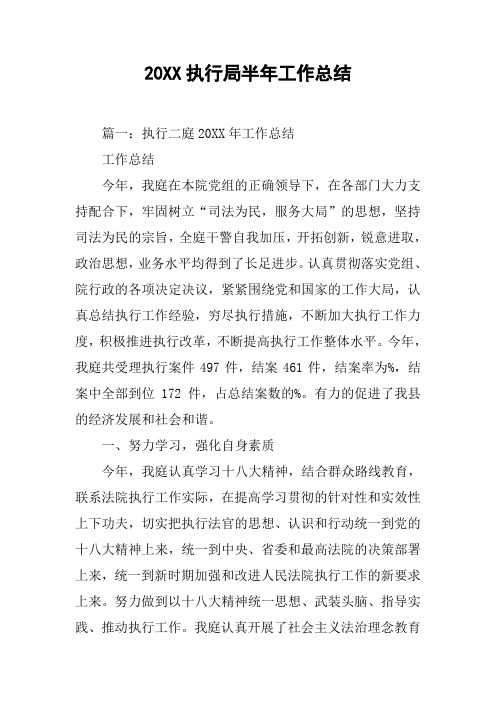 20XX 执行局半年工作总结

篇一：执行二庭 20XX 年工作总结

工作总结

今年，我庭在本院党组的正确领导下，在各部门大力支持配合下，牢固树立“司法为民，服务大局”的思想，坚持司法为民的宗旨，全庭干警自我加压，开拓创新，锐意进取，政治思想，业务水平均得到了长足进步。认真贯彻落实党组、院行政的各项决定决议，紧紧围绕党和国家的工作大局，认真总结执行工作经验，穷尽执行措施，不断加大执行工作力度，积极推进执行改革，不断提高执行工作整体水平。今年，我庭共受理执行案件 497 件，结案 461 件，结案率为%，结案中全部到位 172 件，占总结案数的%。有力的促进了我县的经济发展和社会和谐。

一、努力学习，强化自身素质

今年，我庭认真学习十八大精神，结合群众路线教育，联系法院执行工作实际，在提高学习贯彻的针对性和实效性上下功夫，切实把执行法官的思想、认识和行动统一到党的十八大精神上来，统一到中央、省委和最高法院的决策部署上来，统一到新时期加强和改进人民法院执行工作的新要求上来。努力做到以十八大精神统一思想、武装头脑、指导实践、推动执行工作。我庭认真开展了社会主义法治理念教育